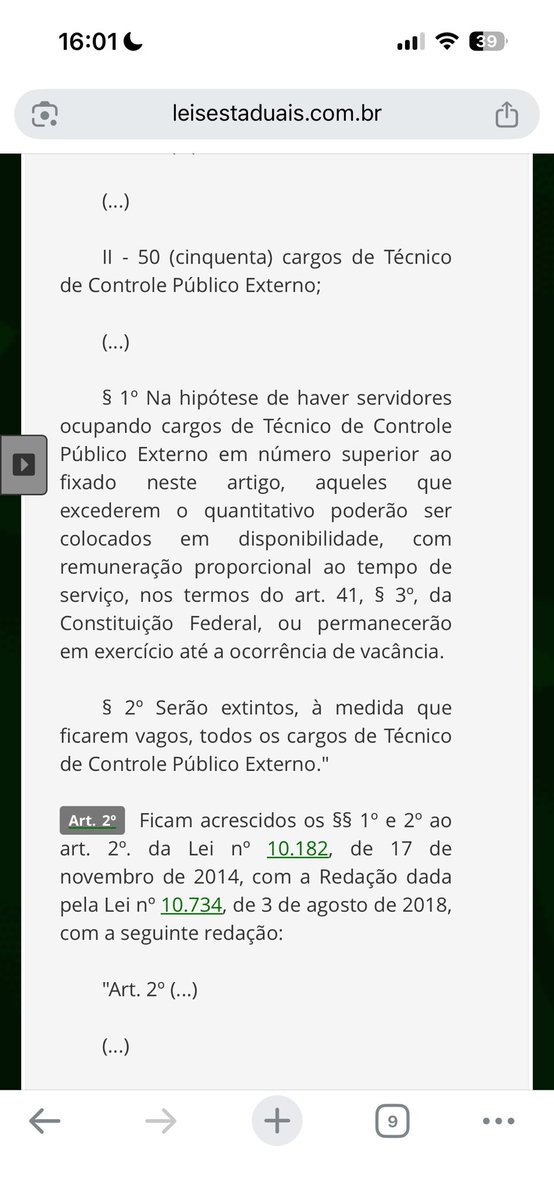 16:01

39

leisestaduais.com.br

(...)

II - 50 (cinquenta) cargos de Técnico de Controle Público Externo;

(...)

§ 1º Na hipótese de haver servidores ocupando cargos de Técnico de Controle Público Externo em número superior ao fixado neste artigo, aqueles que excederem o quantitativo poderão ser colocados em disponibilidade, com remuneração proporcional ao tempo de serviço, nos termos do art. 41, § 3º, da Constituição Federal, ou permanecerão em exercício até a ocorrência de vacância.

§ 2º Serão extintos, à medida que ficarem vagos, todos os cargos de Técnico de Controle Público Externo."

Art. 2º Ficam acrescidos os §§ 1º e 2º ao art. 2º. da Lei nº 10.182, de 17 de novembro de 2014, com a Redação dada pela Lei nº 10.734, de 3 de agosto de 2018, com a seguinte redação:

"Art. 2º (...)

(...)

9